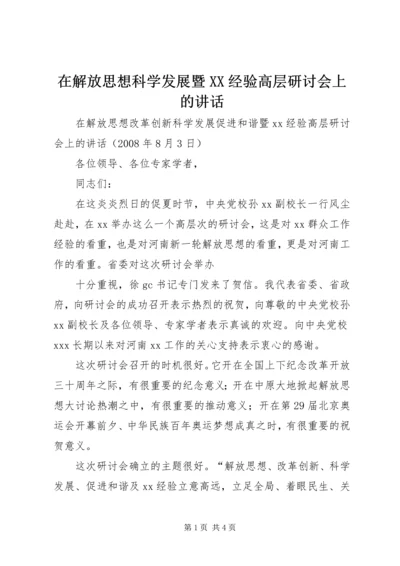 在解放思想科学发展暨XX经验高层研讨会上的讲话

在解放思想改革创新科学发展促进和谐暨xx经验高层研讨会上的讲话（2008年8月3日）

各位领导、各位专家学者，

同志们：

在这炎炎烈日的促夏时节，中央党校孙xx副校长一行风尘赴赴，在xx举办这么一个高层次的研讨会，这是对xx群众工作经验的看重，也是对河南新一轮解放思想的看重，更是对河南工作的看重。省委对这次研讨会举办

十分重视，徐gc书记专门发来了贺信。我代表省委、省政府，向研讨会的成功召开表示热烈的祝贺，向尊敬的中央党校孙xx副校长及各位领导、专家学者表示真诚的欢迎。向中央党校xxx长期以来对河南xx工作的关心支持表示衷心的感谢。

这次研讨会召开的时机很好。它开在全国上下纪念改革开放三十周年之际，有很重要的纪念意义；开在中原大地掀起解放思想大讨论热潮之中，有很重要的推动意义；开在第29届北京奥运会开幕前夕、中华民族百年奥运梦想成真之时，有很重要的祝贺意义。

这次研讨会确立的主题很好。“解放思想、改革创新、科学发展、促进和谐及xx经验立意高远，立足全局、着眼民生、关

第1页 共4页